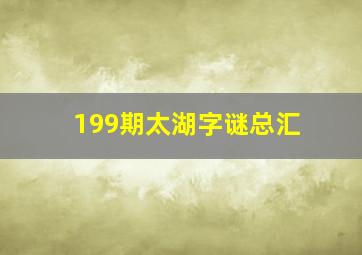 199期太湖字谜总汇